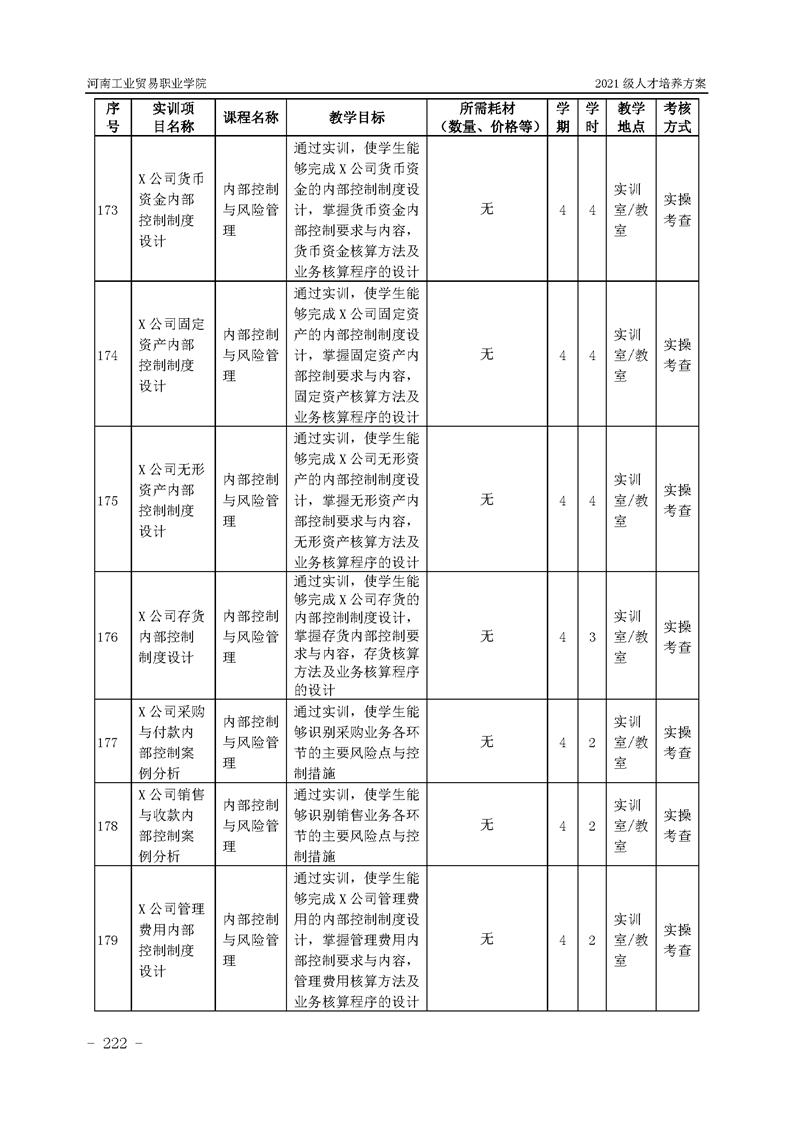 河南工业贸易职业学院　　　　　　　　　　　　　　　　　　　　　　　2021 级人才培养方案

| 序号 | 实训项目名称 | 课程名称 | 教学目标 | 所需耗材（数量、价格等） | 学期 | 学时 | 教学地点 | 考核方式 |
|---|---|---|---|---|---|---|---|---|
| 173 | X 公司货币资金内部控制制度设计 | 内部控制与风险管理 | 通过实训，使学生能够完成 X 公司货币资金的内部控制制度设计，掌握货币资金内部控制要求与内容，货币资金核算方法及业务核算程序的设计 | 无 | 4 | 4 | 实训室/教室 | 实操考查 |
| 174 | X 公司固定资产内部控制制度设计 | 内部控制与风险管理 | 通过实训，使学生能够完成 X 公司固定资产的内部控制制度设计，掌握固定资产内部控制要求与内容，固定资产核算方法及业务核算程序的设计 | 无 | 4 | 4 | 实训室/教室 | 实操考查 |
| 175 | X 公司无形资产内部控制制度设计 | 内部控制与风险管理 | 通过实训，使学生能够完成 X 公司无形资产的内部控制制度设计，掌握无形资产内部控制要求与内容，无形资产核算方法及业务核算程序的设计 | 无 | 4 | 4 | 实训室/教室 | 实操考查 |
| 176 | X 公司存货内部控制制度设计 | 内部控制与风险管理 | 通过实训，使学生能够完成 X 公司存货的内部控制制度设计，掌握存货内部控制要求与内容，存货核算方法及业务核算程序的设计 | 无 | 4 | 3 | 实训室/教室 | 实操考查 |
| 177 | X 公司采购与付款内部控制案例分析 | 内部控制与风险管理 | 通过实训，使学生能够识别采购业务各环节的主要风险点与控制措施 | 无 | 4 | 2 | 实训室/教室 | 实操考查 |
| 178 | X 公司销售与收款内部控制案例分析 | 内部控制与风险管理 | 通过实训，使学生能够识别销售业务各环节的主要风险点与控制措施 | 无 | 4 | 2 | 实训室/教室 | 实操考查 |
| 179 | X 公司管理费用内部控制制度设计 | 内部控制与风险管理 | 通过实训，使学生能够完成 X 公司管理费用的内部控制制度设计，掌握管理费用内部控制要求与内容，管理费用核算方法及业务核算程序的设计 | 无 | 4 | 2 | 实训室/教室 | 实操考查 |

- 222 -